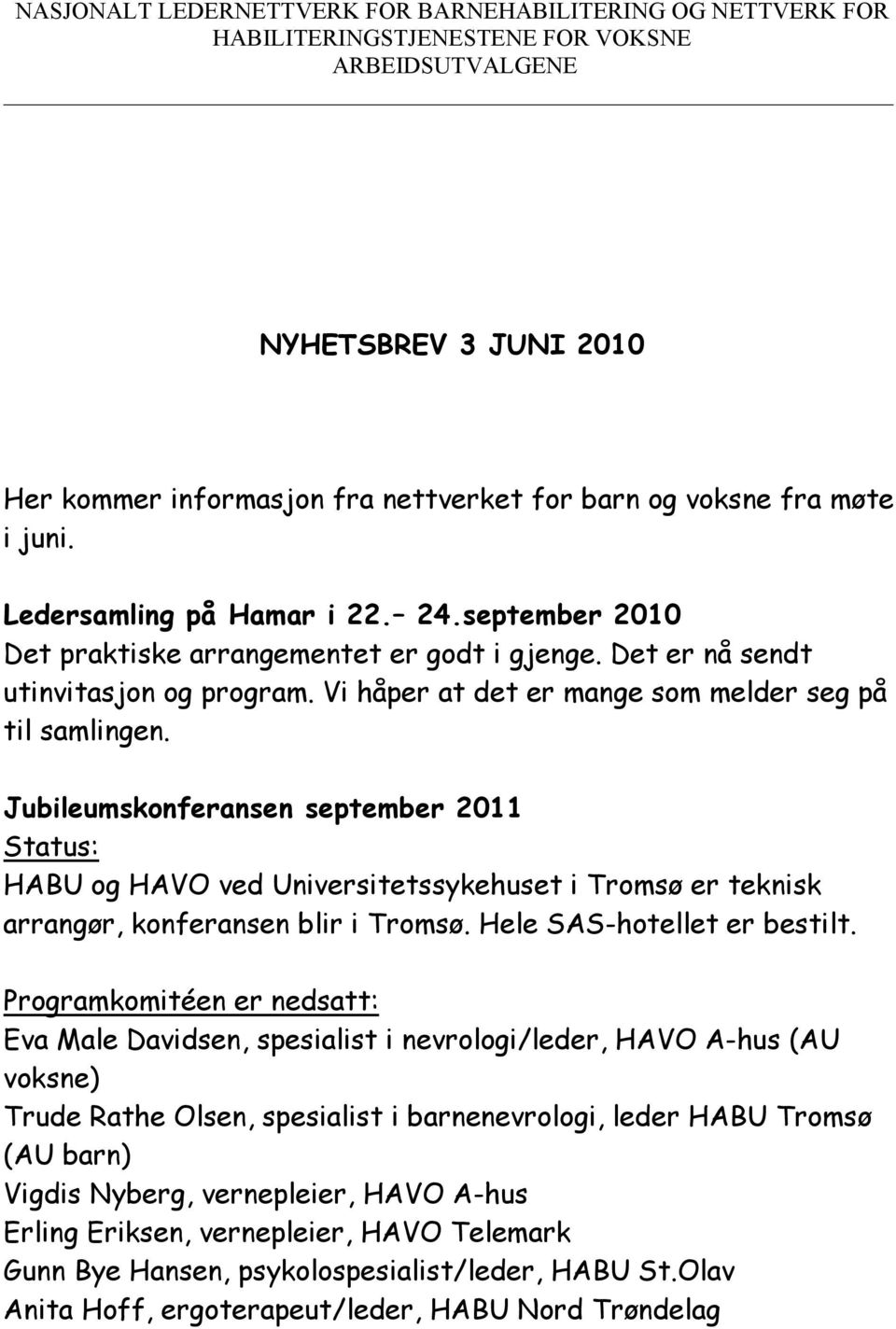 NASJONALT LEDERNETTVERK FOR BARNEHABILITERING OG NETTVERK FOR HABILITERINGSTJENESTENE FOR VOKSNE
ARBEIDSUTVALGENE

NYHETSBREV 3 JUNI 2010

Her kommer informasjon fra nettverket for barn og voksne fra møte i juni.

Ledersamling på Hamar i 22.– 24.september 2010
Det praktiske arrangementet er godt i gjenge. Det er nå sendt utinvitasjon og program. Vi håper at det er mange som melder seg på til samlingen.

Jubileumskonferansen september 2011
Status:
HABU og HAVO ved Universitetssykehuset i Tromsø er teknisk arrangør, konferansen blir i Tromsø. Hele SAS-hotellet er bestilt.

Programkomitéen er nedsatt:
Eva Male Davidsen, spesialist i nevrologi/leder, HAVO A-hus (AU voksne)
Trude Rathe Olsen, spesialist i barnenevrologi, leder HABU Tromsø (AU barn)
Vigdis Nyberg, vernepleier, HAVO A-hus
Erling Eriksen, vernepleier, HAVO Telemark
Gunn Bye Hansen, psykolospesialist/leder, HABU St.Olav
Anita Hoff, ergoterapeut/leder, HABU Nord Trøndelag